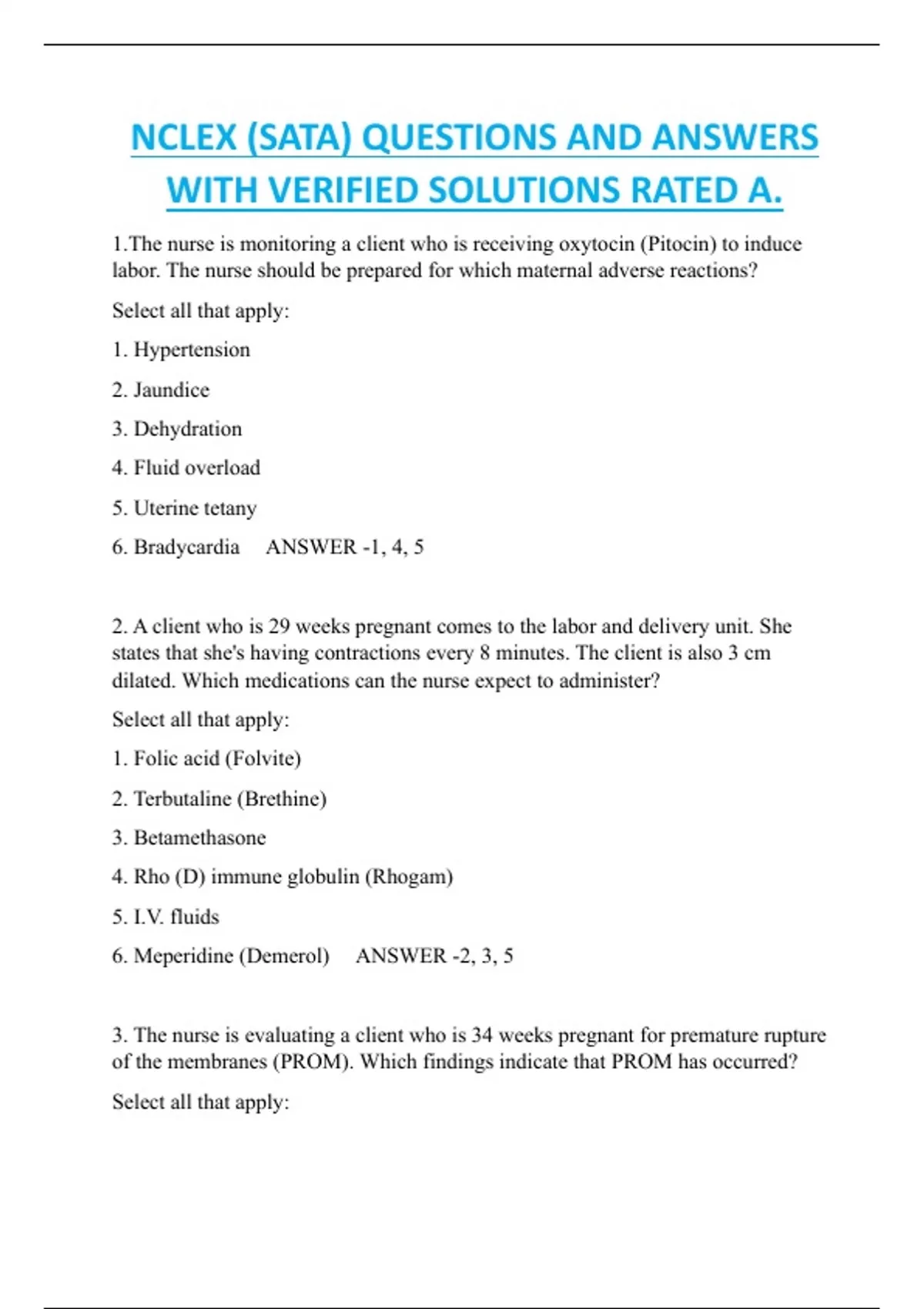 NCLEX (SATA) QUESTIONS AND ANSWERS WITH VERIFIED SOLUTIONS RATED A.

1.The nurse is monitoring a client who is receiving oxytocin (Pitocin) to induce labor. The nurse should be prepared for which maternal adverse reactions?

Select all that apply:

1. Hypertension

2. Jaundice

3. Dehydration

4. Fluid overload

5. Uterine tetany

6. Bradycardia ANSWER -1, 4, 5

2. A client who is 29 weeks pregnant comes to the labor and delivery unit. She states that she's having contractions every 8 minutes. The client is also 3 cm dilated. Which medications can the nurse expect to administer?

Select all that apply:

1. Folic acid (Folvite)

2. Terbutaline (Brethine)

3. Betamethasone

4. Rho (D) immune globulin (Rhogam)

5. I.V. fluids

6. Meperidine (Demerol) ANSWER -2, 3, 5

3. The nurse is evaluating a client who is 34 weeks pregnant for premature rupture of the membranes (PROM). Which findings indicate that PROM has occurred?

Select all that apply: